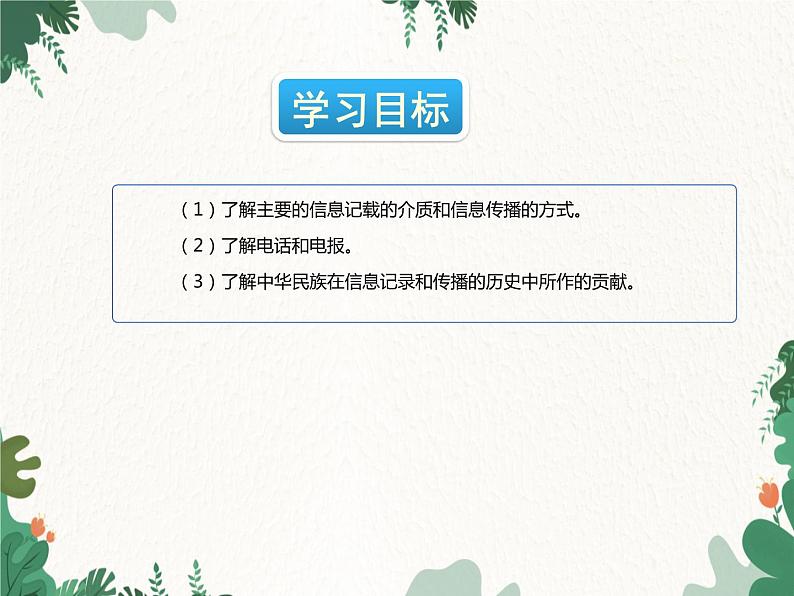 学习目标

（1）了解主要的信息记载的介质和信息传播的方式。

（2）了解电话和电报。

（3）了解中华民族在信息记录和传播的历史中所作的贡献。